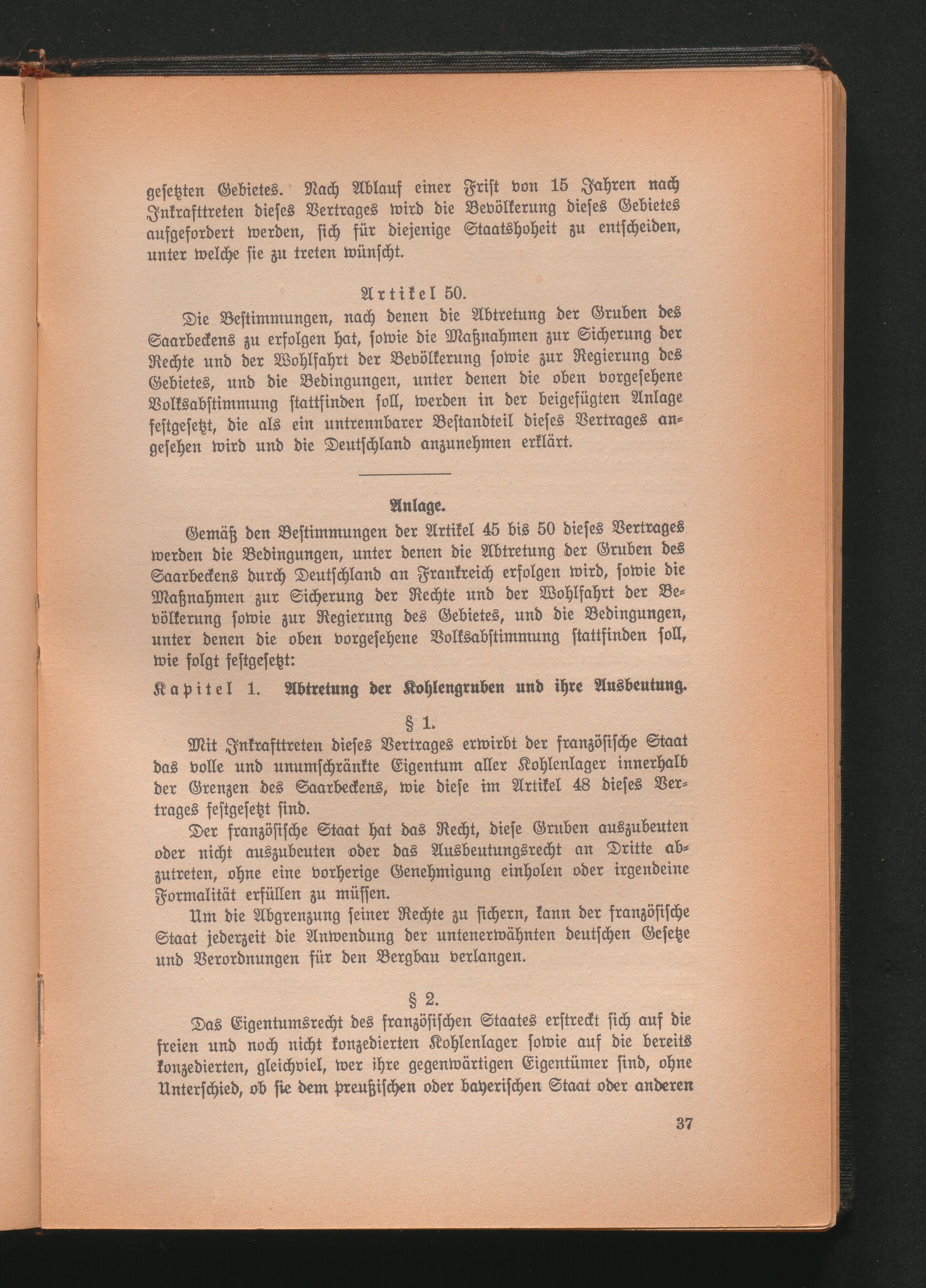 gesetzten Gebietes. Nach Ablauf einer Frist von 15 Jahren nach Inkrafttreten dieses Vertrages wird die Bevölkerung dieses Gebietes aufgefordert werden, sich für diejenige Staatshoheit zu entscheiden, unter welche sie zu treten wünscht.

Artikel 50.

Die Bestimmungen, nach denen die Abtretung der Gruben des Saarbeckens zu erfolgen hat, sowie die Maßnahmen zur Sicherung der Rechte und der Wohlfahrt der Bevölkerung sowie zur Regierung des Gebietes, und die Bedingungen, unter denen die oben vorgesehene Volksabstimmung stattfinden soll, werden in der beigefügten Anlage festgesetzt, die als ein untrennbarer Bestandteil dieses Vertrages angesehen wird und die Deutschland anzunehmen erklärt.

Anlage.

Gemäß den Bestimmungen der Artikel 45 bis 50 dieses Vertrages werden die Bedingungen, unter denen die Abtretung der Gruben des Saarbeckens durch Deutschland an Frankreich erfolgen wird, sowie die Maßnahmen zur Sicherung der Rechte und der Wohlfahrt der Bevölkerung sowie zur Regierung des Gebietes, und die Bedingungen, unter denen die oben vorgesehene Volksabstimmung stattfinden soll, wie folgt festgesetzt:

Kapitel 1. Abtretung der Kohlengruben und ihre Ausbeutung.

§ 1.

Mit Inkrafttreten dieses Vertrages erwirbt der französische Staat das volle und unumschränkte Eigentum aller Kohlenlager innerhalb der Grenzen des Saarbeckens, wie diese im Artikel 48 dieses Vertrages festgesetzt sind.

Der französische Staat hat das Recht, diese Gruben auszubeuten oder nicht auszubeuten oder das Ausbeutungsrecht an Dritte abzutreten, ohne eine vorherige Genehmigung einholen oder irgendeine Formalität erfüllen zu müssen.

Um die Abgrenzung seiner Rechte zu sichern, kann der französische Staat jederzeit die Anwendung der untenerwähnten deutschen Gesetze und Verordnungen für den Bergbau verlangen.

§ 2.

Das Eigentumsrecht des französischen Staates erstreckt sich auf die freien und noch nicht konzedierten Kohlenlager sowie auf die bereits konzedierten, gleichviel, wer ihre gegenwärtigen Eigentümer sind, ohne Unterschied, ob sie dem preußischen oder bayerischen Staat oder anderen

37